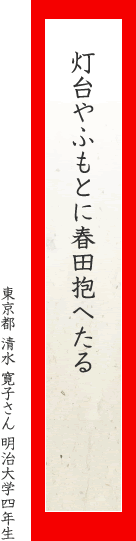 灯台やふもとに春田抱へたる

東京都 清水 寛子さん 明治大学四年生